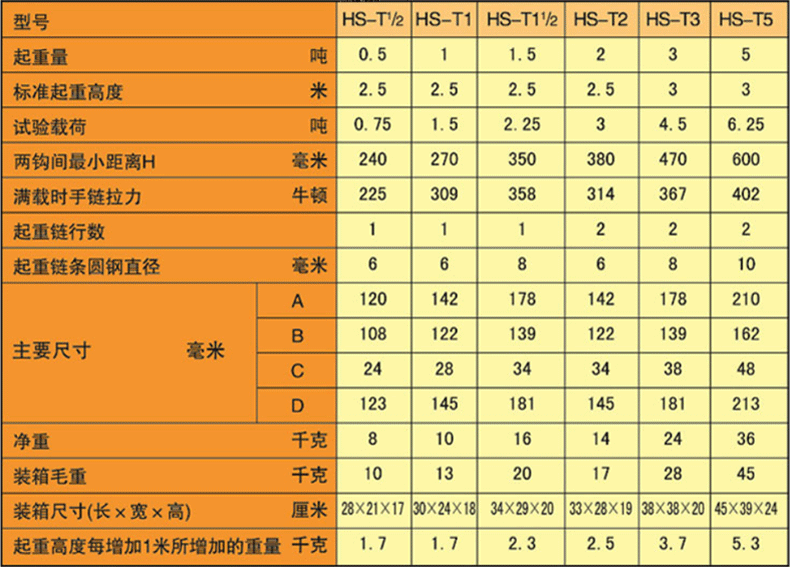 | 型号 | | HS-T$^1/_2$ | HS-T1 | HS-T1$^1/_2$ | HS-T2 | HS-T3 | HS-T5 |
|---|---|---|---|---|---|---|---|
| 起重量 吨 | | 0.5 | 1 | 1.5 | 2 | 3 | 5 |
| 标准起重高度 米 | | 2.5 | 2.5 | 2.5 | 2.5 | 3 | 3 |
| 试验载荷 吨 | | 0.75 | 1.5 | 2.25 | 3 | 4.5 | 6.25 |
| 两钩间最小距离H 毫米 | | 240 | 270 | 350 | 380 | 470 | 600 |
| 满载时手链拉力 牛顿 | | 225 | 309 | 358 | 314 | 367 | 402 |
| 起重链行数 | | 1 | 1 | 1 | 2 | 2 | 2 |
| 起重链条圆钢直径 毫米 | | 6 | 6 | 8 | 6 | 8 | 10 |
| 主要尺寸 毫米 | A | 120 | 142 | 178 | 142 | 178 | 210 |
| | B | 108 | 122 | 139 | 122 | 139 | 162 |
| | C | 24 | 28 | 34 | 34 | 38 | 48 |
| | D | 123 | 145 | 181 | 145 | 181 | 213 |
| 净重 千克 | | 8 | 10 | 16 | 14 | 24 | 36 |
| 装箱毛重 千克 | | 10 | 13 | 20 | 17 | 28 | 45 |
| 装箱尺寸(长×宽×高) 厘米 | | 28×21×17 | 30×24×18 | 34×29×20 | 33×28×19 | 38×38×20 | 45×39×24 |
| 起重高度每增加1米所增加的重量 千克 | | 1.7 | 1.7 | 2.3 | 2.5 | 3.7 | 5.3 |